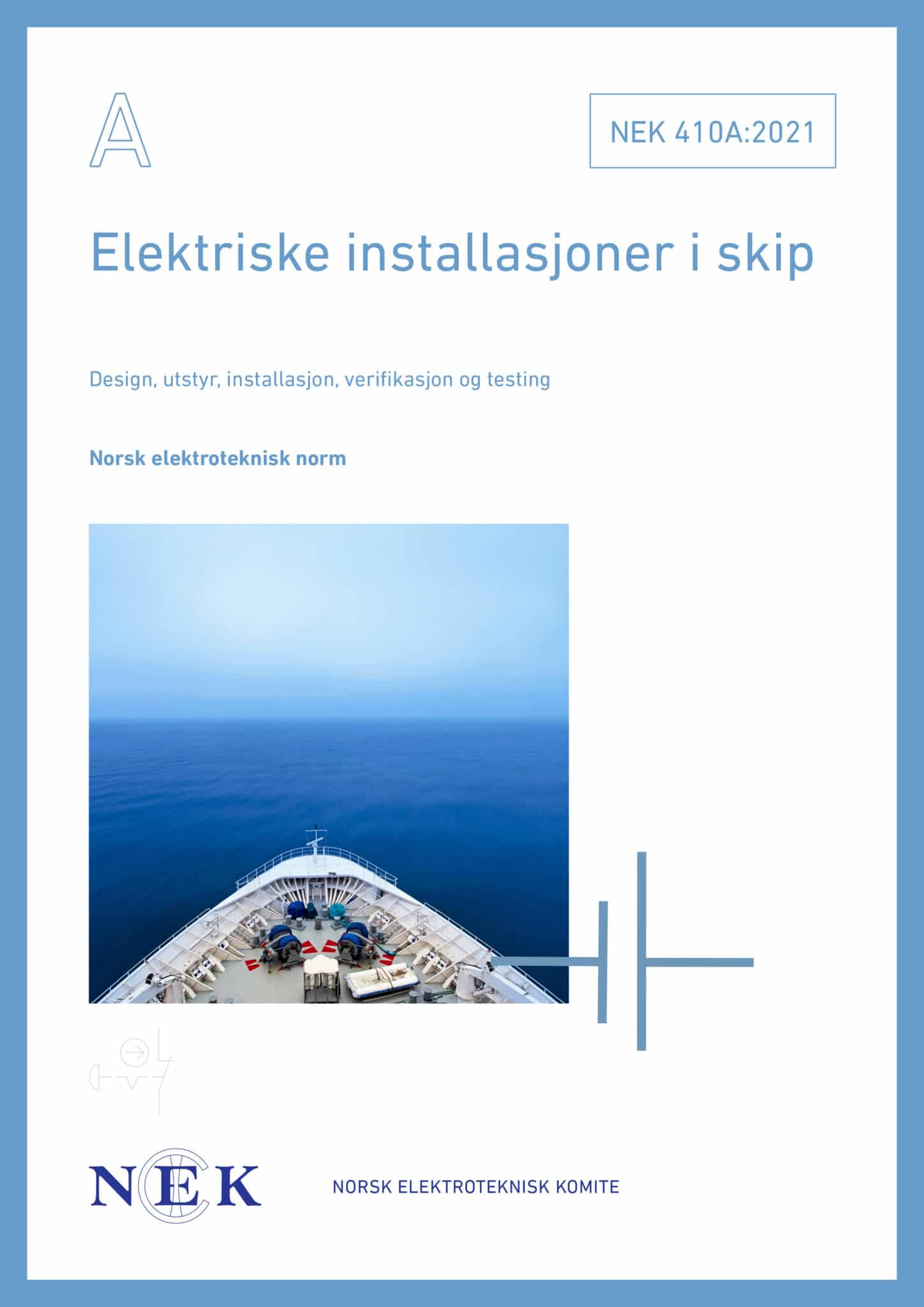 A

NEK 410A:2021

Elektriske installasjoner i skip

Design, utstyr, installasjon, verifikasjon og testing

Norsk elektroteknisk norm

NEK

NORSK ELEKTROTEKNISK KOMITE